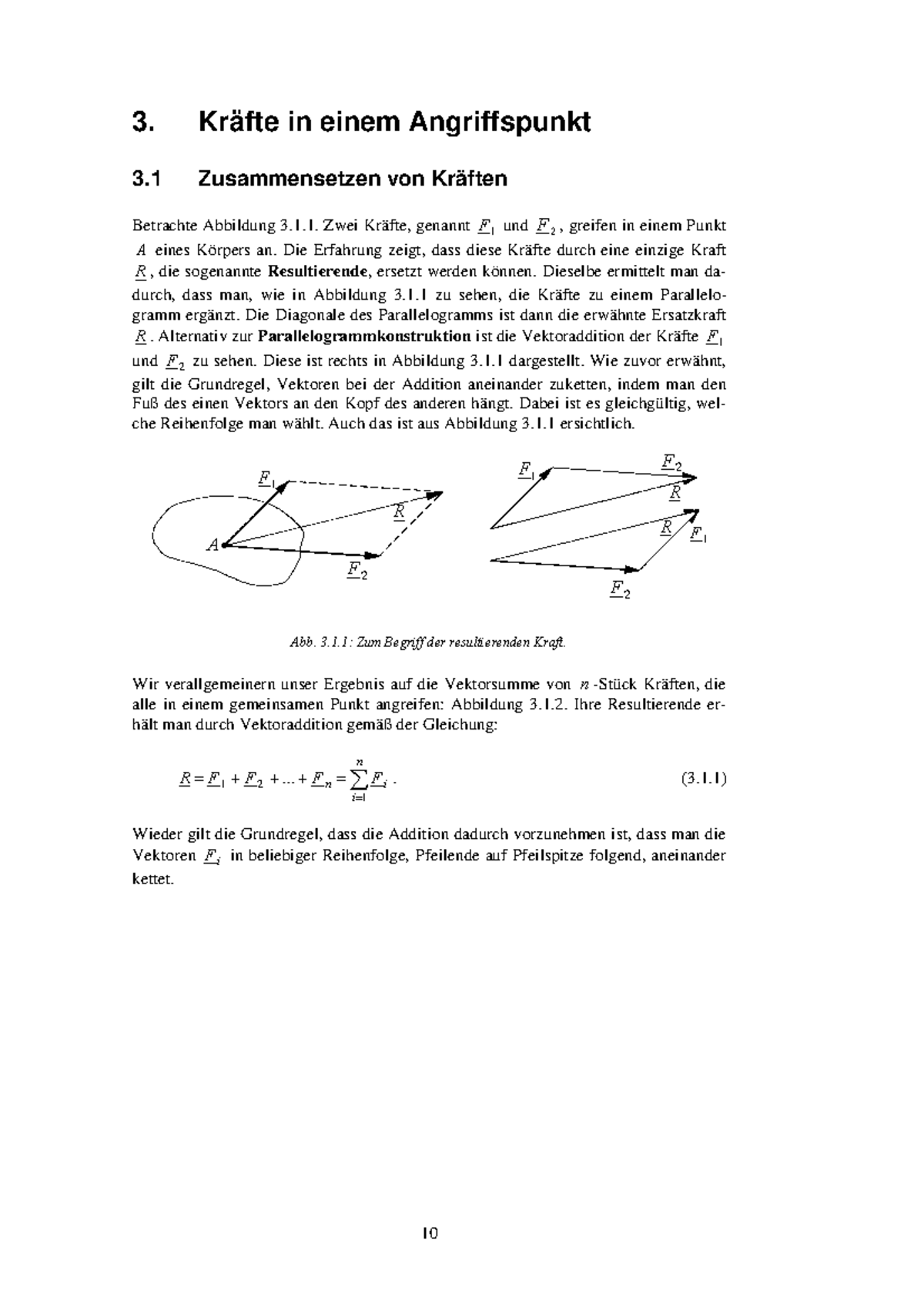 3. Kräfte in einem Angriffspunkt

3.1 Zusammensetzen von Kräften

Betrachte Abbildung 3.1.1. Zwei Kräfte, genannt $\underline{F}_1$ und $\underline{F}_2$, greifen in einem Punkt $A$ eines Körpers an. Die Erfahrung zeigt, dass diese Kräfte durch eine einzige Kraft $\underline{R}$, die sogenannte **Resultierende**, ersetzt werden können. Dieselbe ermittelt man dadurch, dass man, wie in Abbildung 3.1.1 zu sehen, die Kräfte zu einem Parallelogramm ergänzt. Die Diagonale des Parallelogramms ist dann die erwähnte Ersatzkraft $\underline{R}$. Alternativ zur **Parallelogrammkonstruktion** ist die Vektoraddition der Kräfte $\underline{F}_1$ und $\underline{F}_2$ zu sehen. Diese ist rechts in Abbildung 3.1.1 dargestellt. Wie zuvor erwähnt, gilt die Grundregel, Vektoren bei der Addition aneinander zuketten, indem man den Fuß des einen Vektors an den Kopf des anderen hängt. Dabei ist es gleichgültig, welche Reihenfolge man wählt. Auch das ist aus Abbildung 3.1.1 ersichtlich.

$\underline{F}_1$ $\underline{R}$ $A$ $\underline{F}_2$ $\underline{F}_1$ $\underline{F}_2$ $\underline{R}$ $\underline{R}$ $\underline{F}_1$ $\underline{F}_2$

Abb. 3.1.1: Zum Begriff der resultierenden Kraft.

Wir verallgemeinern unser Ergebnis auf die Vektorsumme von $n$-Stück Kräften, die alle in einem gemeinsamen Punkt angreifen: Abbildung 3.1.2. Ihre Resultierende erhält man durch Vektoraddition gemäß der Gleichung:

$\underline{R} = \underline{F}_1 + \underline{F}_2 + ... + \underline{F}_n = \sum_{i=1}^{n} \underline{F}_i$ . (3.1.1)

Wieder gilt die Grundregel, dass die Addition dadurch vorzunehmen ist, dass man die Vektoren $\underline{F}_i$ in beliebiger Reihenfolge, Pfeilende auf Pfeilspitze folgend, aneinander kettet.

10